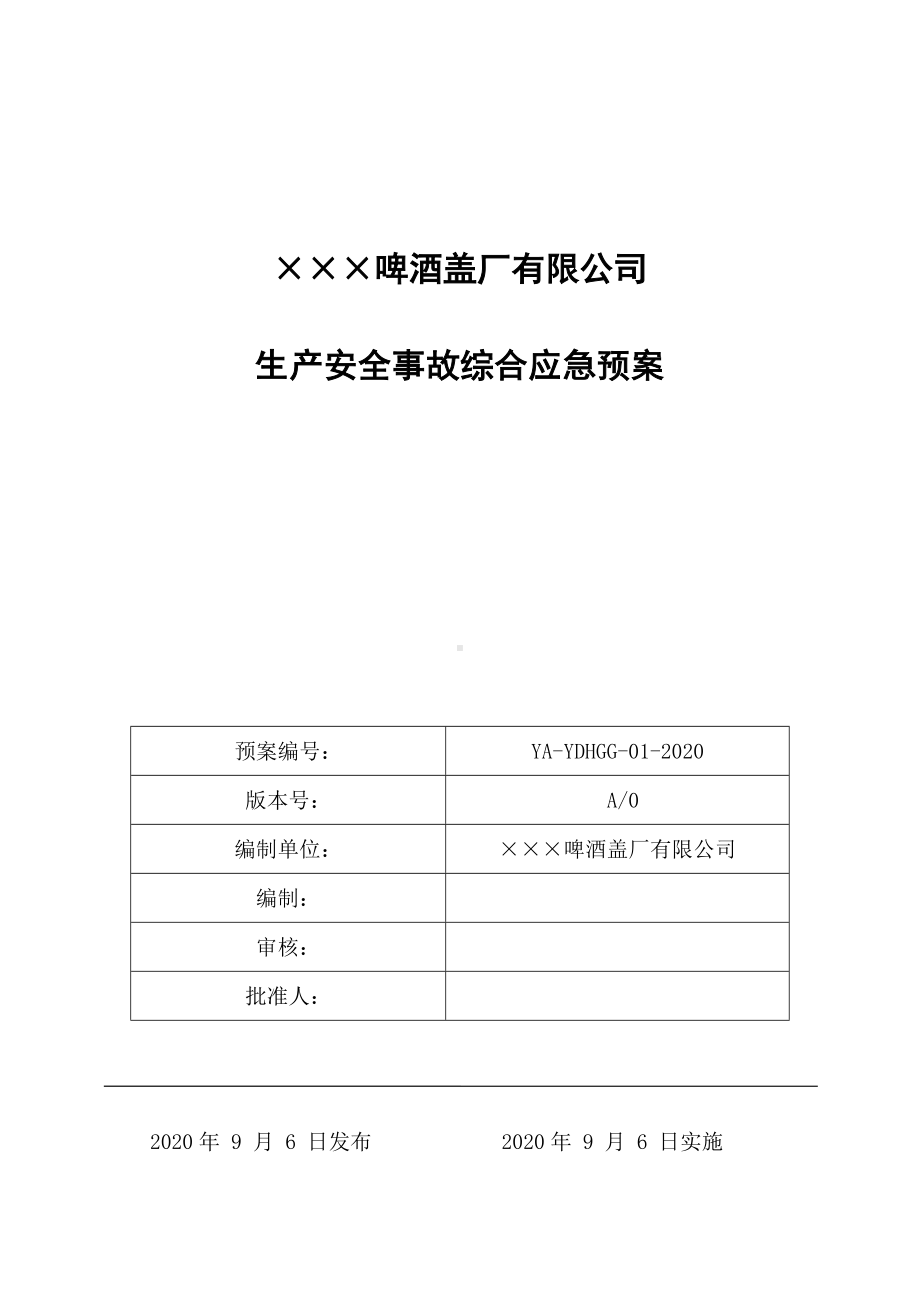 ×××啤酒盖厂有限公司

生产安全事故综合应急预案

| 预案编号： | YA-YDHGG-01-2020 |
|---|---|
| 版本号： | A/0 |
| 编制单位： | ×××啤酒盖厂有限公司 |
| 编制： | |
| 审核： | |
| 批准人： | |

2020 年 9 月 6 日发布

2020 年 9 月 6 日实施